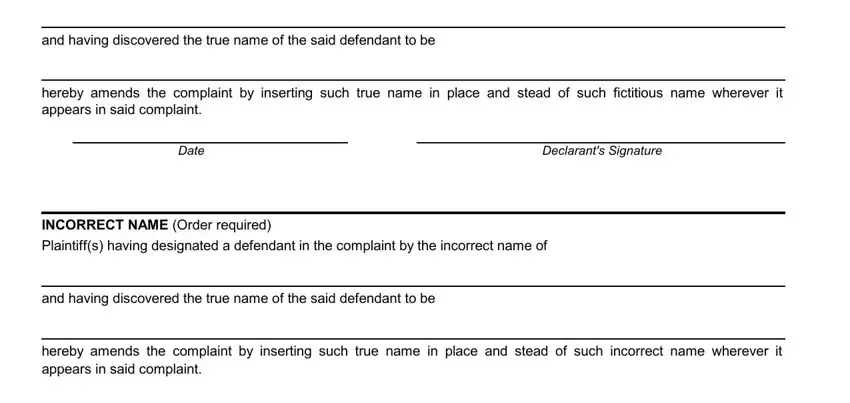 and having discovered the true name of the said defendant to be

hereby amends the complaint by inserting such true name in place and stead of such fictitious name wherever it appears in said complaint.

Date

Declarant's Signature

INCORRECT NAME (Order required)
Plaintiff(s) having designated a defendant in the complaint by the incorrect name of

and having discovered the true name of the said defendant to be

hereby amends the complaint by inserting such true name in place and stead of such incorrect name wherever it appears in said complaint.